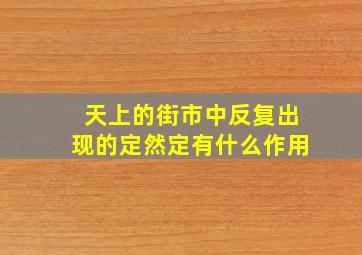 天上的街市中反复出现的定然定有什么作用